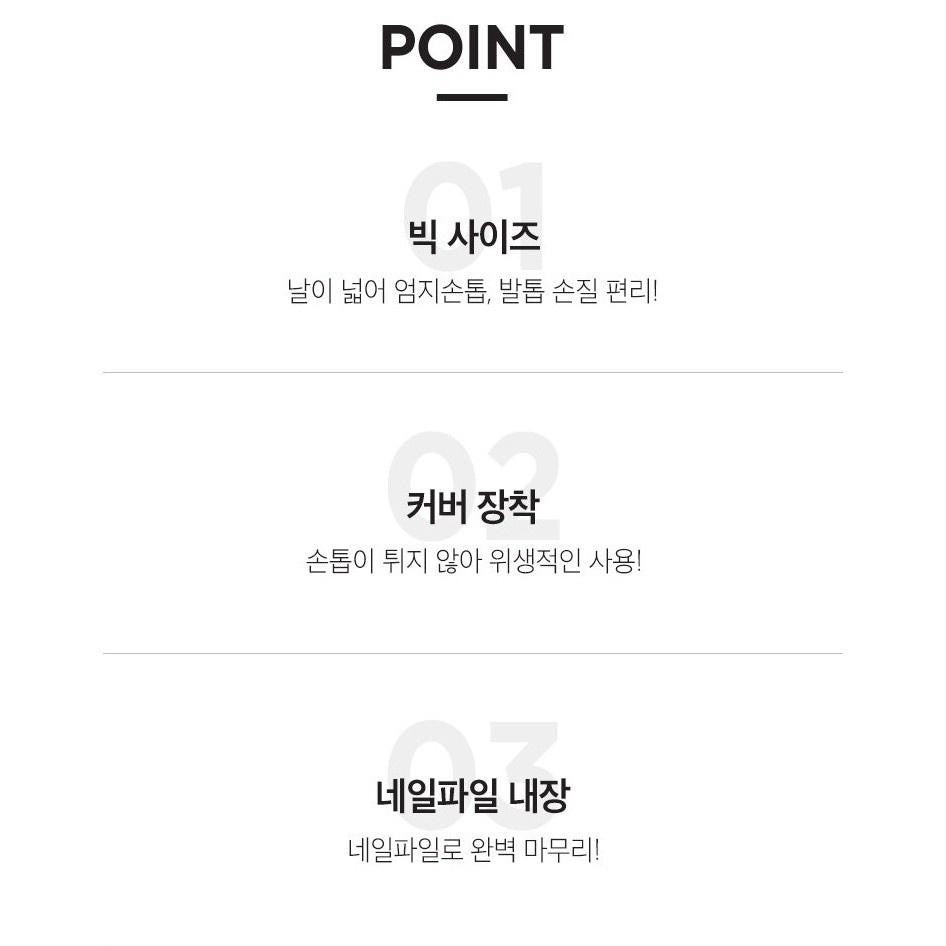 POINT

01

빅 사이즈

날이 넓어 엄지손톱, 발톱 손질 편리!

02

커버 장착

손톱이 튀지 않아 위생적인 사용!

03

네일파일 내장

네일파일로 완벽 마무리!